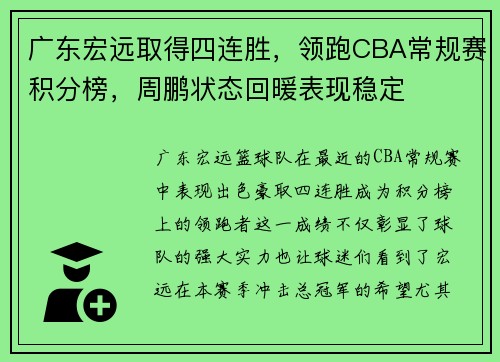 广东宏远取得四连胜，领跑CBA常规赛积分榜，周鹏状态回暖表现稳定

广东宏远篮球队在最近的CBA常规赛中表现出色豪取四连胜成为积分榜上的领跑者这一成绩不仅彰显了球队的强大实力也让球迷们看到了宏远在本赛季冲击总冠军的希望尤其